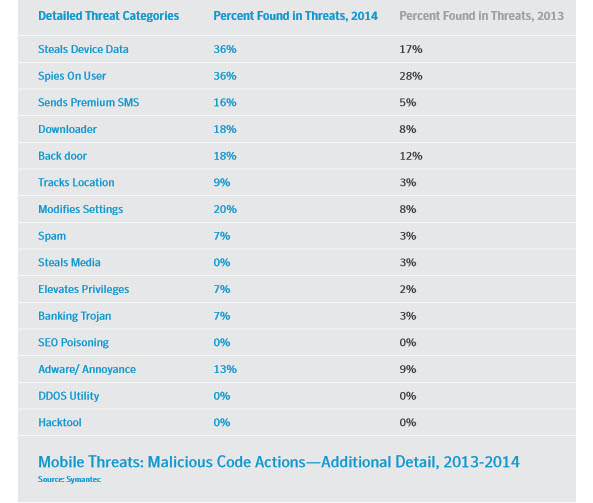 | Detailed Threat Categories | Percent Found in Threats, 2014 | Percent Found in Threats, 2013 |
|---|---|---|
| Steals Device Data | 36% | 17% |
| Spies On User | 36% | 28% |
| Sends Premium SMS | 16% | 5% |
| Downloader | 18% | 8% |
| Back door | 18% | 12% |
| Tracks Location | 9% | 3% |
| Modifies Settings | 20% | 8% |
| Spam | 7% | 3% |
| Steals Media | 0% | 3% |
| Elevates Privileges | 7% | 2% |
| Banking Trojan | 7% | 3% |
| SEO Poisoning | 0% | 0% |
| Adware/ Annoyance | 13% | 9% |
| DDOS Utility | 0% | 0% |
| Hacktool | 0% | 0% |

Mobile Threats: Malicious Code Actions—Additional Detail, 2013-2014
Source: Symantec